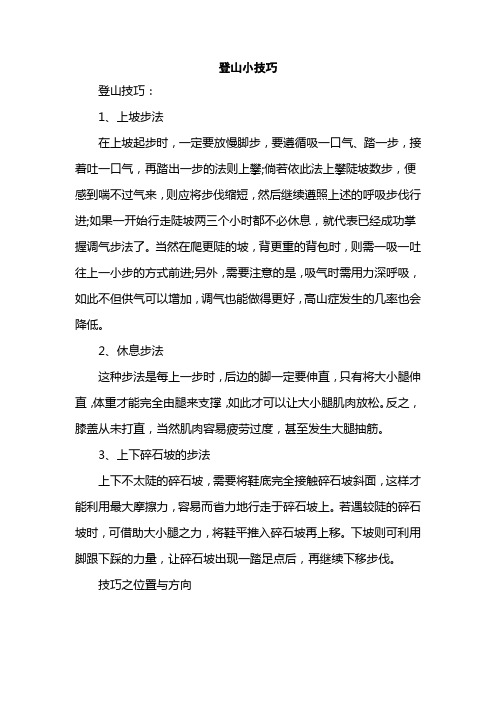 登山小技巧

登山技巧：

1、上坡步法

在上坡起步时，一定要放慢脚步，要遵循吸一口气、踏一步，接着吐一口气，再踏出一步的法则上攀;倘若依此法上攀陡坡数步，便感到喘不过气来，则应将步伐缩短，然后继续遵照上述的呼吸步伐行进;如果一开始行走陡坡两三个小时都不必休息，就代表已经成功掌握调气步法了。当然在爬更陡的坡，背更重的背包时，则需一吸一吐往上一小步的方式前进;另外，需要注意的是，吸气时需用力深呼吸，如此不但供气可以增加，调气也能做得更好，高山症发生的几率也会降低。

2、休息步法

这种步法是每上一步时，后边的脚一定要伸直，只有将大小腿伸直，体重才能完全由腿来支撑，如此才可以让大小腿肌肉放松。反之，膝盖从未打直，当然肌肉容易疲劳过度，甚至发生大腿抽筋。

3、上下碎石坡的步法

上下不太陡的碎石坡，需要将鞋底完全接触碎石坡斜面，这样才能利用最大摩擦力，容易而省力地行走于碎石坡上。若遇较陡的碎石坡时，可借助大小腿之力，将鞋平推入碎石坡再上移。下坡则可利用脚跟下踩的力量，让碎石坡出现一踏足点后，再继续下移步伐。

技巧之位置与方向